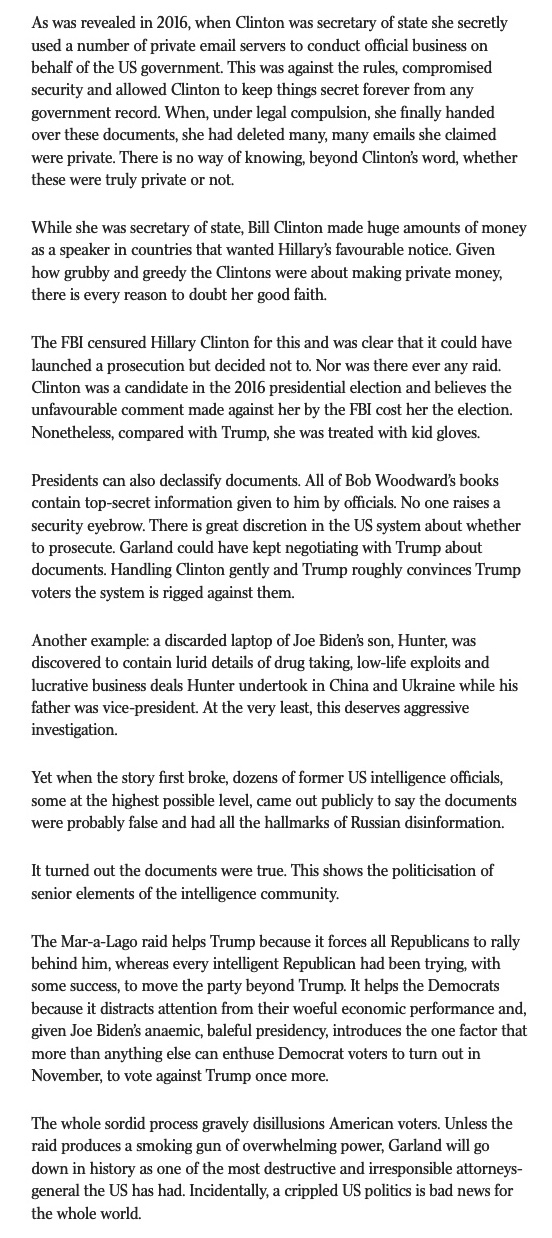 As was revealed in 2016, when Clinton was secretary of state she secretly used a number of private email servers to conduct official business on behalf of the US government. This was against the rules, compromised security and allowed Clinton to keep things secret forever from any government record. When, under legal compulsion, she finally handed over these documents, she had deleted many, many emails she claimed were private. There is no way of knowing, beyond Clinton's word, whether these were truly private or not.

While she was secretary of state, Bill Clinton made huge amounts of money as a speaker in countries that wanted Hillary's favourable notice. Given how grubby and greedy the Clintons were about making private money, there is every reason to doubt her good faith.

The FBI censured Hillary Clinton for this and was clear that it could have launched a prosecution but decided not to. Nor was there ever any raid. Clinton was a candidate in the 2016 presidential election and believes the unfavourable comment made against her by the FBI cost her the election. Nonetheless, compared with Trump, she was treated with kid gloves.

Presidents can also declassify documents. All of Bob Woodward's books contain top-secret information given to him by officials. No one raises a security eyebrow. There is great discretion in the US system about whether to prosecute. Garland could have kept negotiating with Trump about documents. Handling Clinton gently and Trump roughly convinces Trump voters the system is rigged against them.

Another example: a discarded laptop of Joe Biden's son, Hunter, was discovered to contain lurid details of drug taking, low-life exploits and lucrative business deals Hunter undertook in China and Ukraine while his father was vice-president. At the very least, this deserves aggressive investigation.

Yet when the story first broke, dozens of former US intelligence officials, some at the highest possible level, came out publicly to say the documents were probably false and had all the hallmarks of Russian disinformation.

It turned out the documents were true. This shows the politicisation of senior elements of the intelligence community.

The Mar-a-Lago raid helps Trump because it forces all Republicans to rally behind him, whereas every intelligent Republican had been trying, with some success, to move the party beyond Trump. It helps the Democrats because it distracts attention from their woeful economic performance and, given Joe Biden's anaemic, baleful presidency, introduces the one factor that more than anything else can enthuse Democrat voters to turn out in November, to vote against Trump once more.

The whole sordid process gravely disillusions American voters. Unless the raid produces a smoking gun of overwhelming power, Garland will go down in history as one of the most destructive and irresponsible attorneys-general the US has had. Incidentally, a crippled US politics is bad news for the whole world.